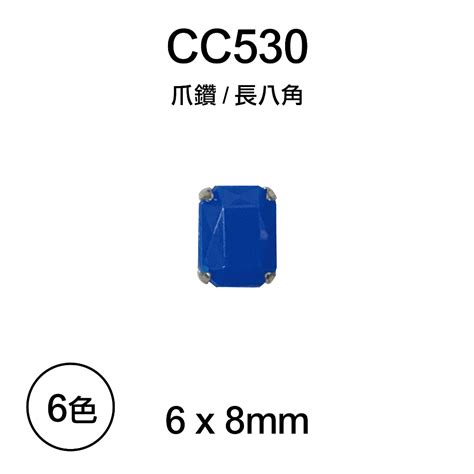 CC530

爪鑽 / 長八角

6色

6 x 8mm